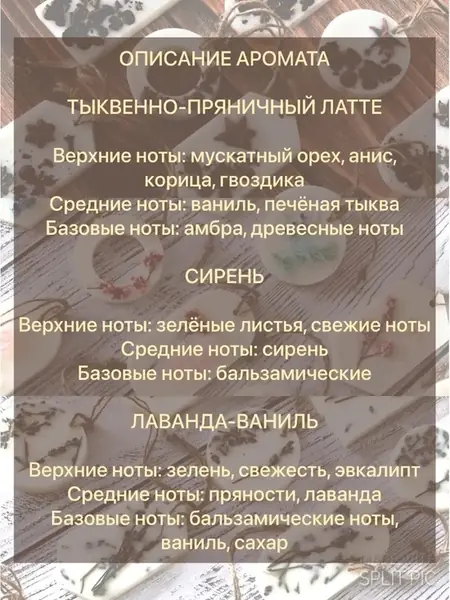 ОПИСАНИЕ АРОМАТА

ТЫКВЕННО-ПРЯНИЧНЫЙ ЛАТТЕ

Верхние ноты: мускатный орех, анис, корица, гвоздика
Средние ноты: ваниль, печёная тыква
Базовые ноты: амбра, древесные ноты

СИРЕНЬ

Верхние ноты: зелёные листья, свежие ноты
Средние ноты: сирень
Базовые ноты: бальзамические

ЛАВАНДА-ВАНИЛЬ

Верхние ноты: зелень, свежесть, эвкалипт
Средние ноты: пряности, лаванда
Базовые ноты: бальзамические ноты, ваниль, сахар

SPLIT PIC